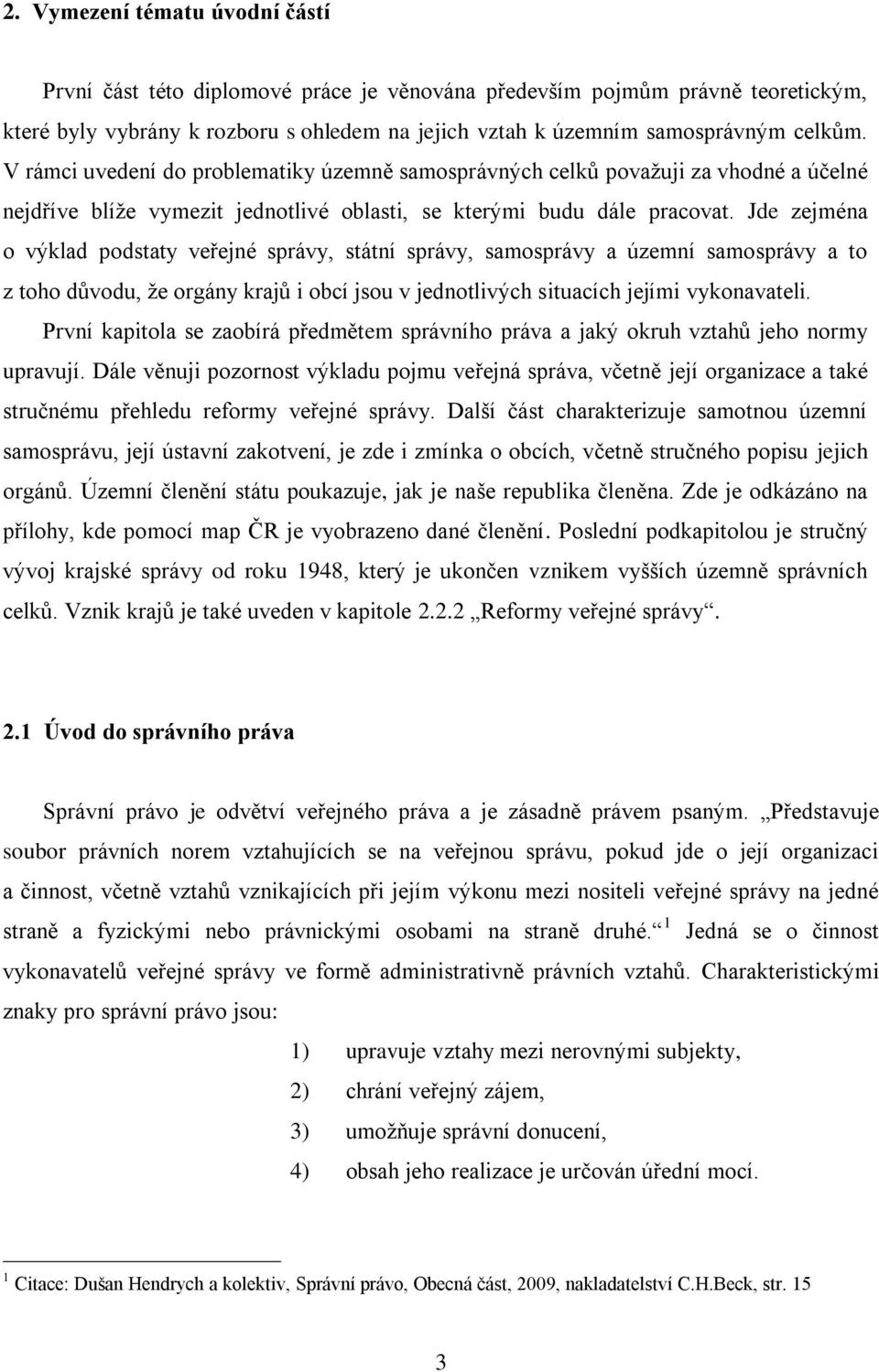 2. Vymezení tématu úvodní částí

První část této diplomové práce je věnována především pojmům právně teoretickým, které byly vybrány k rozboru s ohledem na jejich vztah k územním samosprávným celkům. V rámci uvedení do problematiky územně samosprávných celků považuji za vhodné a účelné nejdříve blíže vymezit jednotlivé oblasti, se kterými budu dále pracovat. Jde zejména o výklad podstaty veřejné správy, státní správy, samosprávy a územní samosprávy a to z toho důvodu, že orgány krajů i obcí jsou v jednotlivých situacích jejími vykonavateli. První kapitola se zaobírá předmětem správního práva a jaký okruh vztahů jeho normy upravují. Dále věnuji pozornost výkladu pojmu veřejná správa, včetně její organizace a také stručnému přehledu reformy veřejné správy. Další část charakterizuje samotnou územní samosprávu, její ústavní zakotvení, je zde i zmínka o obcích, včetně stručného popisu jejich orgánů. Územní členění státu poukazuje, jak je naše republika členěna. Zde je odkázáno na přílohy, kde pomocí map ČR je vyobrazeno dané členění. Poslední podkapitolou je stručný vývoj krajské správy od roku 1948, který je ukončen vznikem vyšších územně správních celků. Vznik krajů je také uveden v kapitole 2.2.2 „Reformy veřejné správy“.

2.1 Úvod do správního práva

Správní právo je odvětví veřejného práva a je zásadně právem psaným. „Představuje soubor právních norem vztahujících se na veřejnou správu, pokud jde o její organizaci a činnost, včetně vztahů vznikajících při jejím výkonu mezi nositeli veřejné správy na jedné straně a fyzickými nebo právnickými osobami na straně druhé.“ $^1$ Jedná se o činnost vykonavatelů veřejné správy ve formě administrativně právních vztahů. Charakteristickými znaky pro správní právo jsou:

1) upravuje vztahy mezi nerovnými subjekty,
2) chrání veřejný zájem,
3) umožňuje správní donucení,
4) obsah jeho realizace je určován úřední mocí.

$^1$ Citace: Dušan Hendrych a kolektiv, Správní právo, Obecná část, 2009, nakladatelství C.H.Beck, str. 15

3